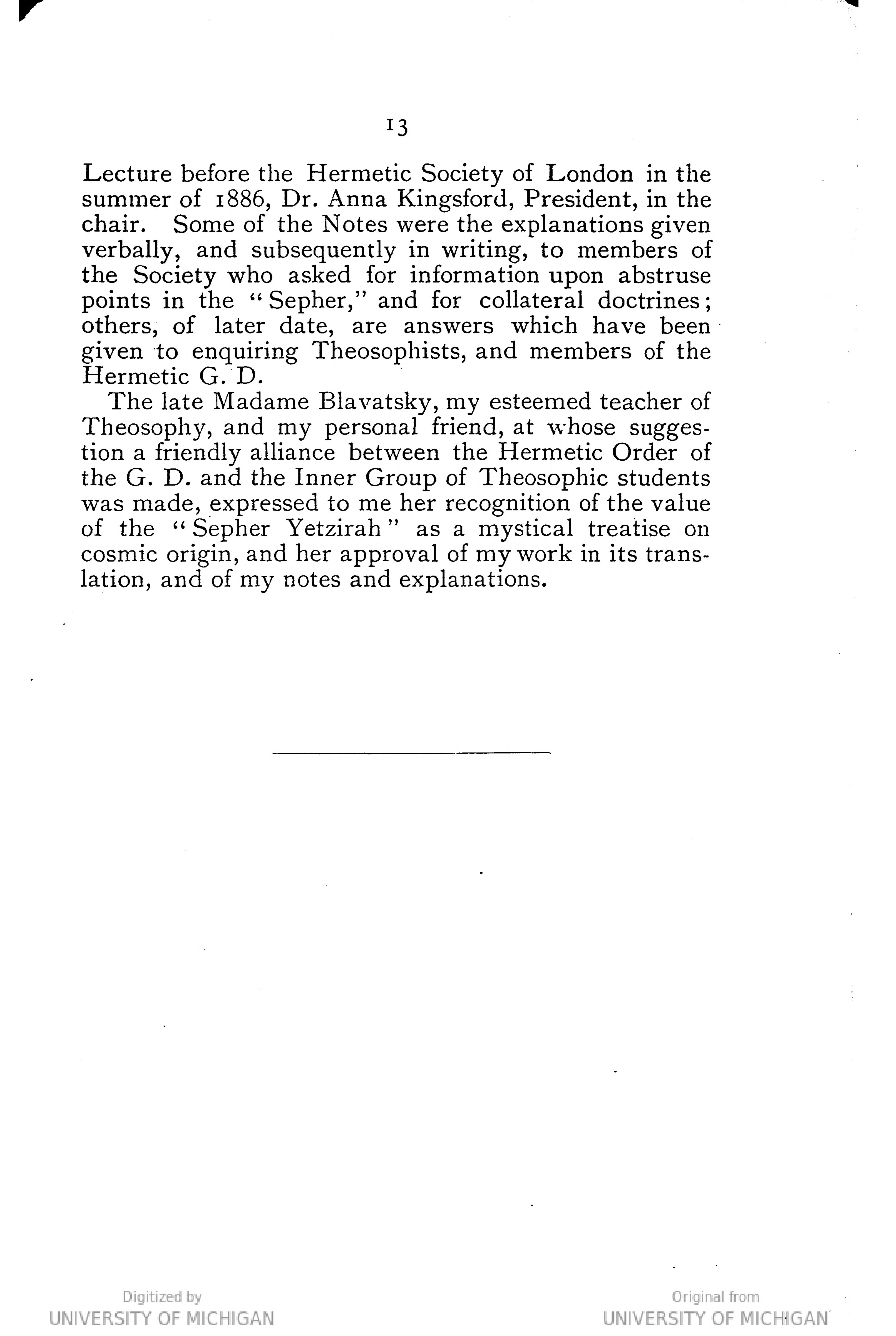 13

Lecture before the Hermetic Society of London in the summer of 1886, Dr. Anna Kingsford, President, in the chair. Some of the Notes were the explanations given verbally, and subsequently in writing, to members of the Society who asked for information upon abstruse points in the "Sepher," and for collateral doctrines; others, of later date, are answers which have been given to enquiring Theosophists, and members of the Hermetic G. D.

The late Madame Blavatsky, my esteemed teacher of Theosophy, and my personal friend, at whose suggestion a friendly alliance between the Hermetic Order of the G. D. and the Inner Group of Theosophic students was made, expressed to me her recognition of the value of the "Sepher Yetzirah" as a mystical treatise on cosmic origin, and her approval of my work in its translation, and of my notes and explanations.

Digitized by
UNIVERSITY OF MICHIGAN

Original from
UNIVERSITY OF MICHIGAN